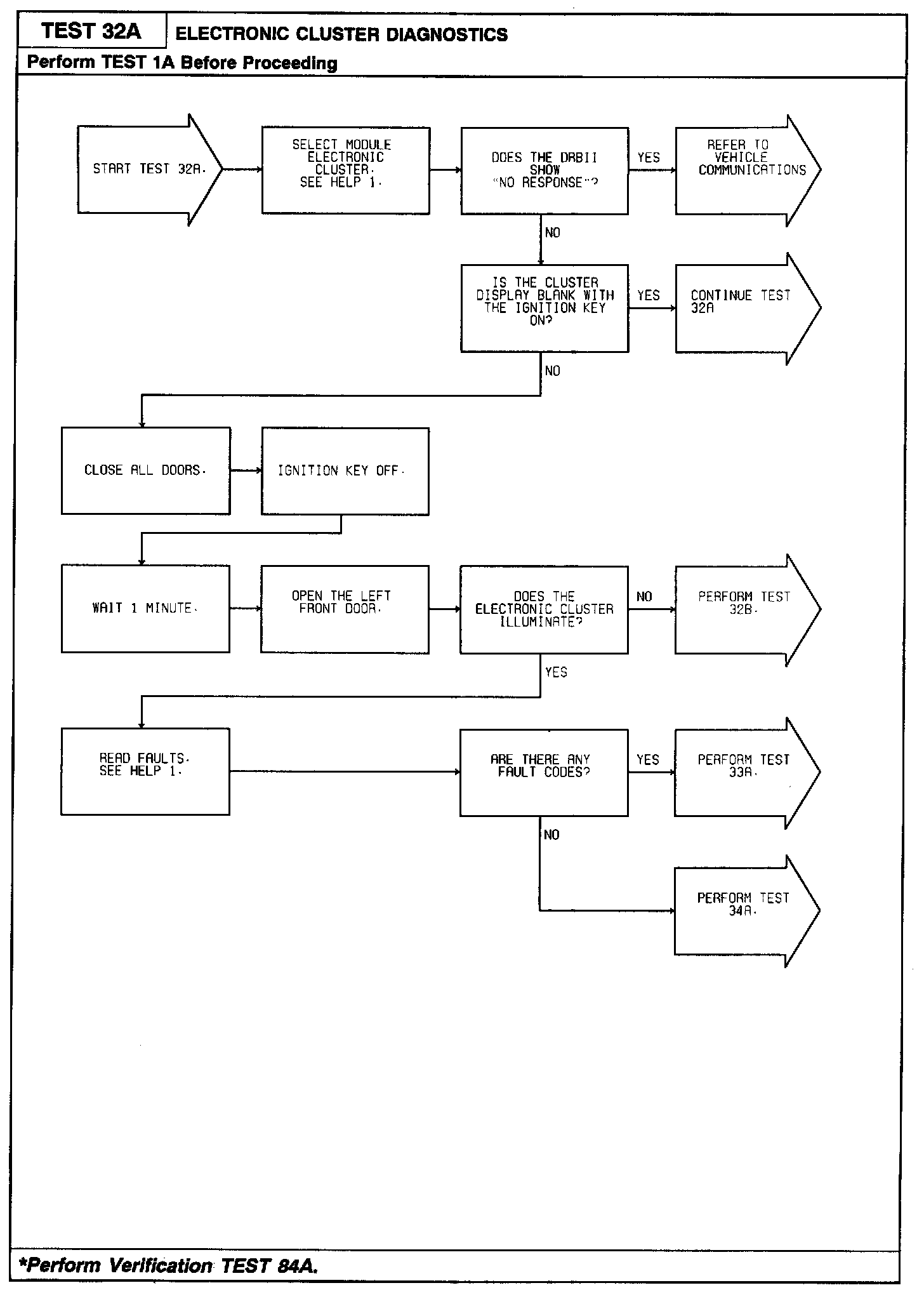 TEST 32A
ELECTRONIC CLUSTER DIAGNOSTICS
Perform TEST 1A Before Proceeding

START TEST 32A.

SELECT MODULE ELECTRONIC CLUSTER. SEE HELP 1.

DOES THE DRBII SHOW "NO RESPONSE"?

YES

REFER TO VEHICLE COMMUNICATIONS

NO

IS THE CLUSTER DISPLAY BLANK WITH THE IGNITION KEY ON?

YES

CONTINUE TEST 32A

NO

CLOSE ALL DOORS.

IGNITION KEY OFF.

WAIT 1 MINUTE.

OPEN THE LEFT FRONT DOOR.

DOES THE ELECTRONIC CLUSTER ILLUMINATE?

NO

PERFORM TEST 32B.

YES

READ FAULTS. SEE HELP 1.

ARE THERE ANY FAULT CODES?

YES

PERFORM TEST 33A.

NO

PERFORM TEST 34A.

*Perform Verification TEST 84A.